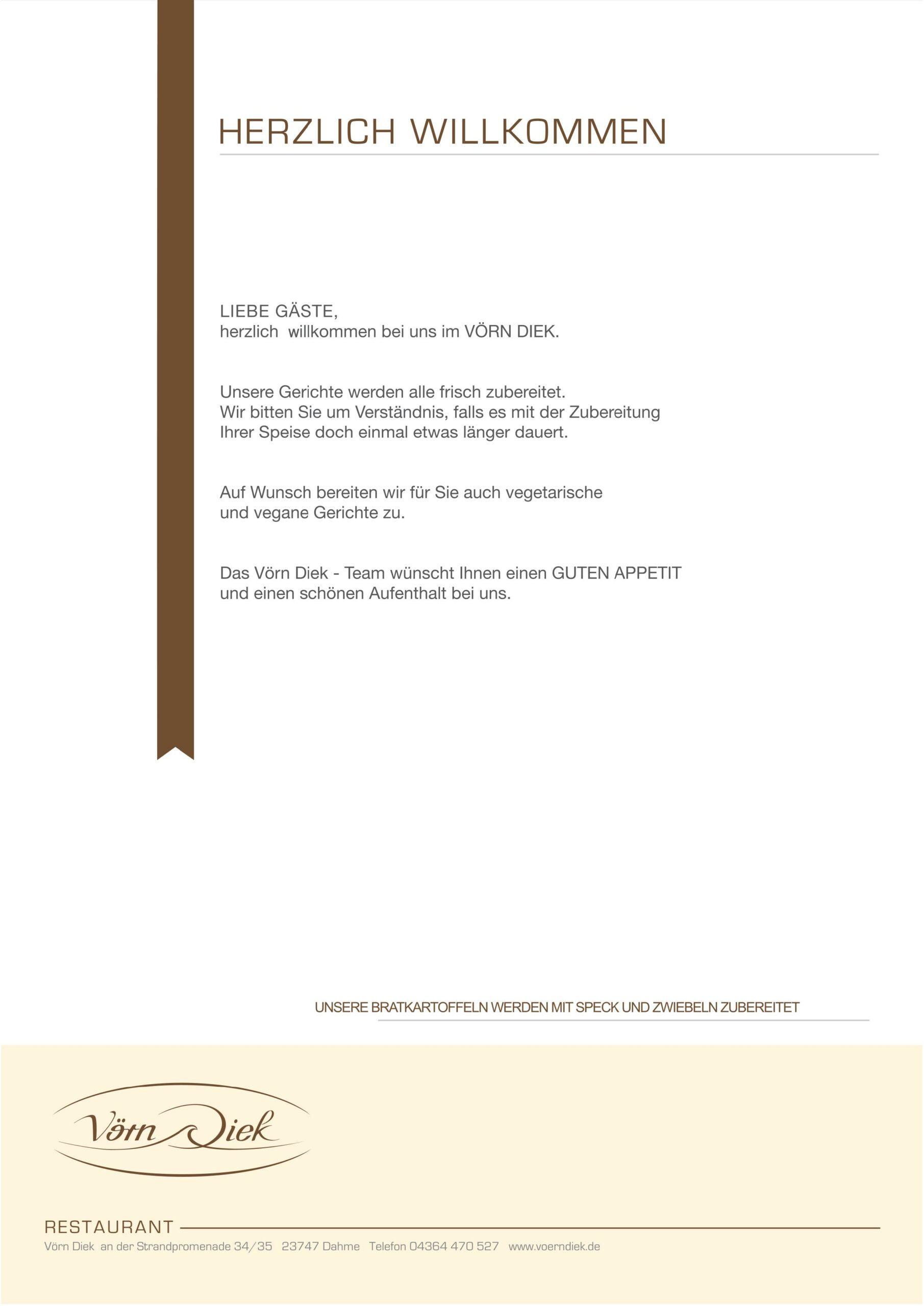 HERZLICH WILLKOMMEN

LIEBE GÄSTE,
herzlich willkommen bei uns im VÖRN DIEK.

Unsere Gerichte werden alle frisch zubereitet.
Wir bitten Sie um Verständnis, falls es mit der Zubereitung Ihrer Speise doch einmal etwas länger dauert.

Auf Wunsch bereiten wir für Sie auch vegetarische und vegane Gerichte zu.

Das Vörn Diek - Team wünscht Ihnen einen GUTEN APPETIT und einen schönen Aufenthalt bei uns.

UNSERE BRATKARTOFFELN WERDEN MIT SPECK UND ZWIEBELN ZUBEREITET

Vörn Diek

RESTAURANT
Vörn Diek an der Strandpromenade 34/35 23747 Dahme Telefon 04364 470 527 www.voerndiek.de